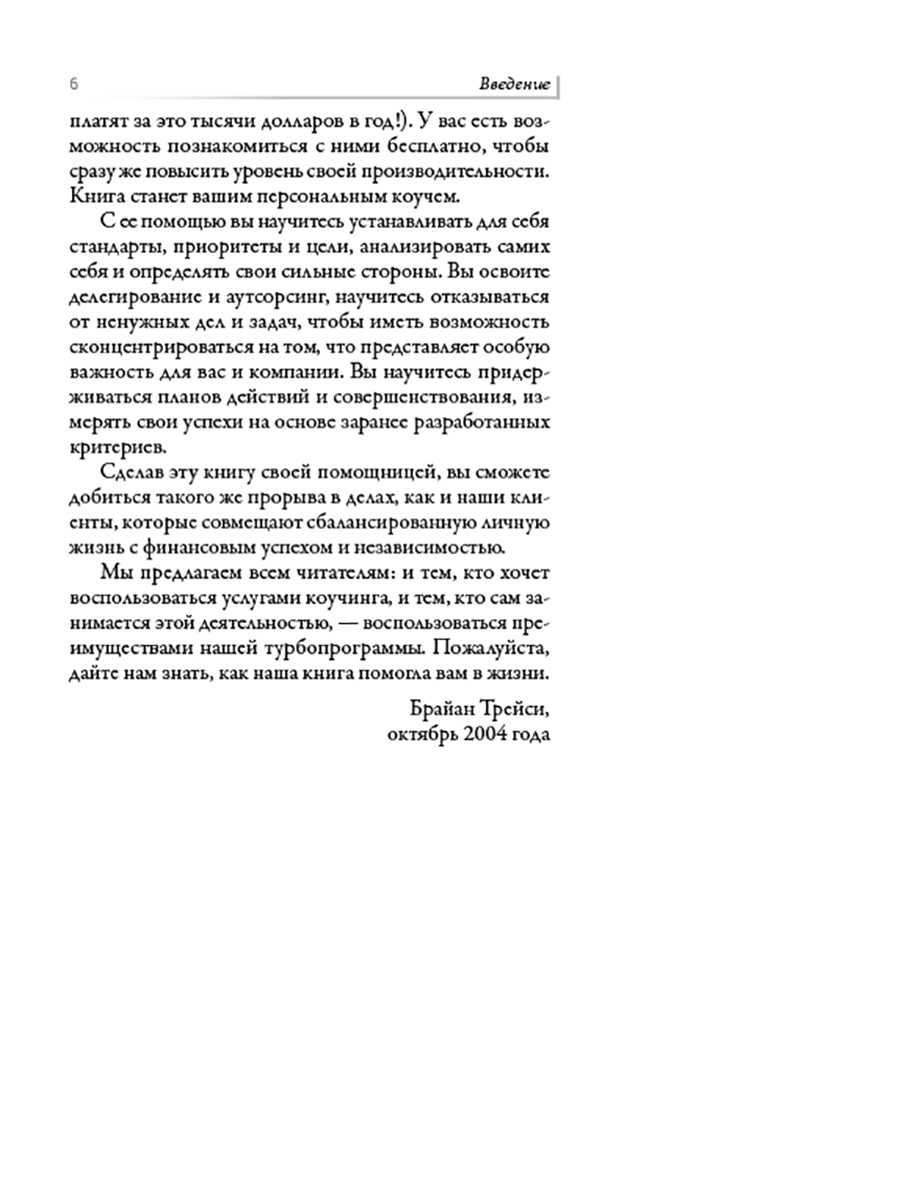 6 Введение

платят за это тысячи долларов в год!). У вас есть возможность познакомиться с ними бесплатно, чтобы сразу же повысить уровень своей производительности. Книга станет вашим персональным коучем.

С ее помощью вы научитесь устанавливать для себя стандарты, приоритеты и цели, анализировать самих себя и определять свои сильные стороны. Вы освоите делегирование и аутсорсинг, научитесь отказываться от ненужных дел и задач, чтобы иметь возможность сконцентрироваться на том, что представляет особую важность для вас и компании. Вы научитесь придерживаться планов действий и совершенствования, измерять свои успехи на основе заранее разработанных критериев.

Сделав эту книгу своей помощницей, вы сможете добиться такого же прорыва в делах, как и наши клиенты, которые совмещают сбалансированную личную жизнь с финансовым успехом и независимостью.

Мы предлагаем всем читателям: и тем, кто хочет воспользоваться услугами коучинга, и тем, кто сам занимается этой деятельностью, — воспользоваться преимуществами нашей турбопрограммы. Пожалуйста, дайте нам знать, как наша книга помогла вам в жизни.

Брайан Трейси,
октябрь 2004 года